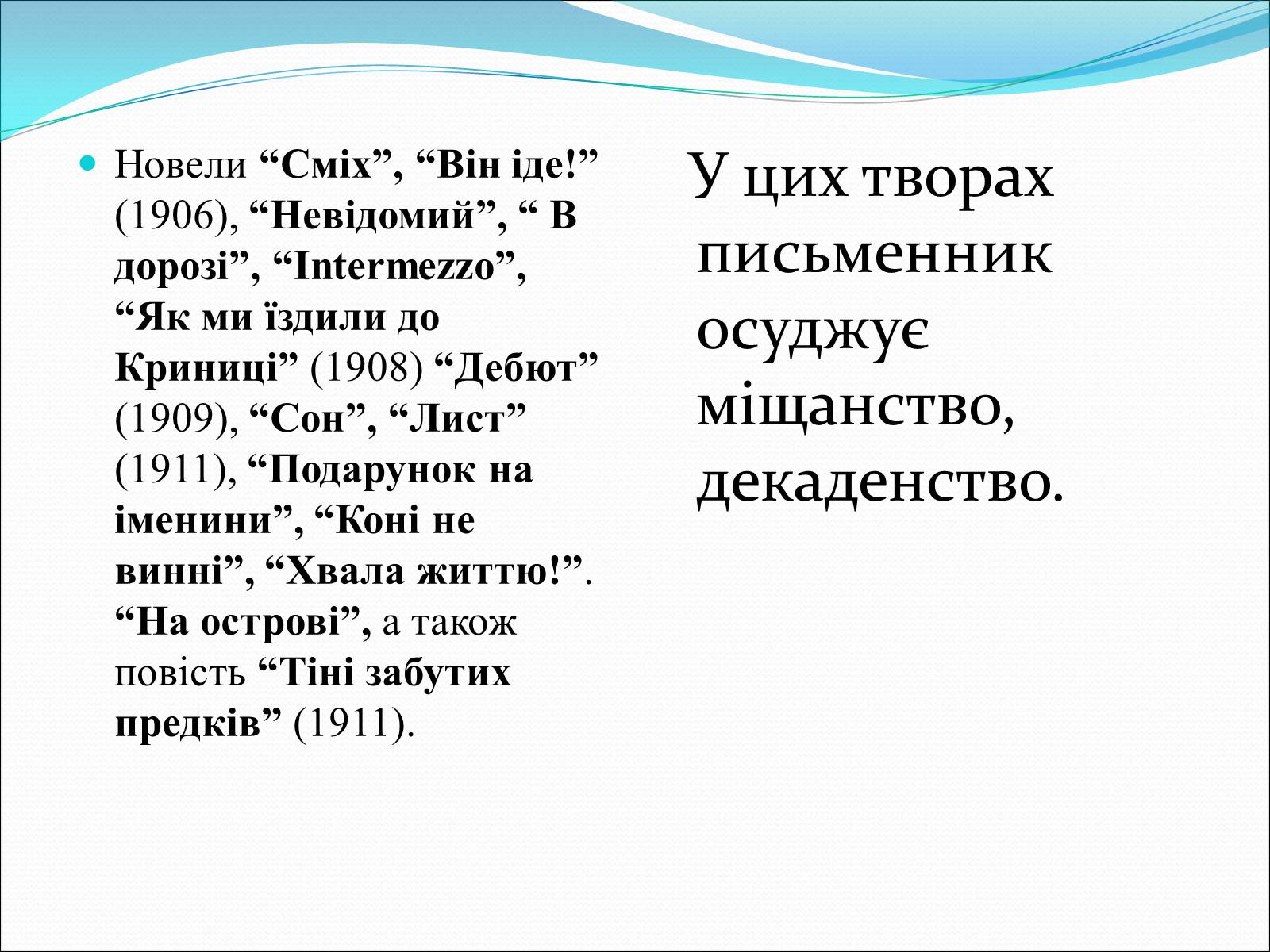 Новели “Сміх”, “Він іде!” (1906), “Невідомий”, “ В дорозі”, “Intermezzo”, “Як ми їздили до Криниці” (1908) “Дебют” (1909), “Сон”, “Лист” (1911), “Подарунок на іменини”, “Коні не винні”, “Хвала життю!”. “На острові”, а також повість “Тіні забутих предків” (1911).

У цих творах письменник осуджує міщанство, декаденство.